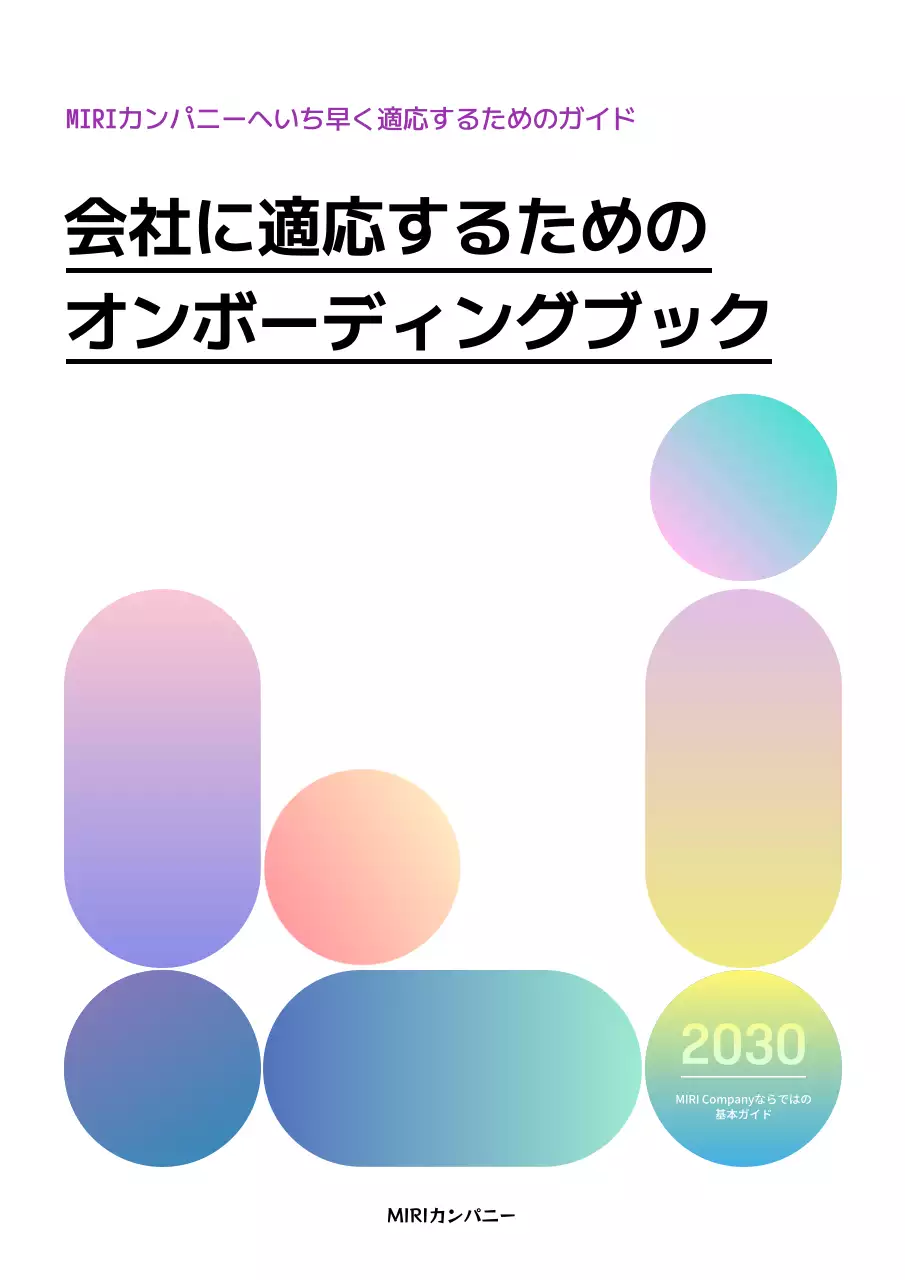 MIRIカンパニーへいち早く適応するためのガイド

会社に適応するための
オンボーディングブック

2030

MIRI Companyならではの
基本ガイド

MIRIカンパニー